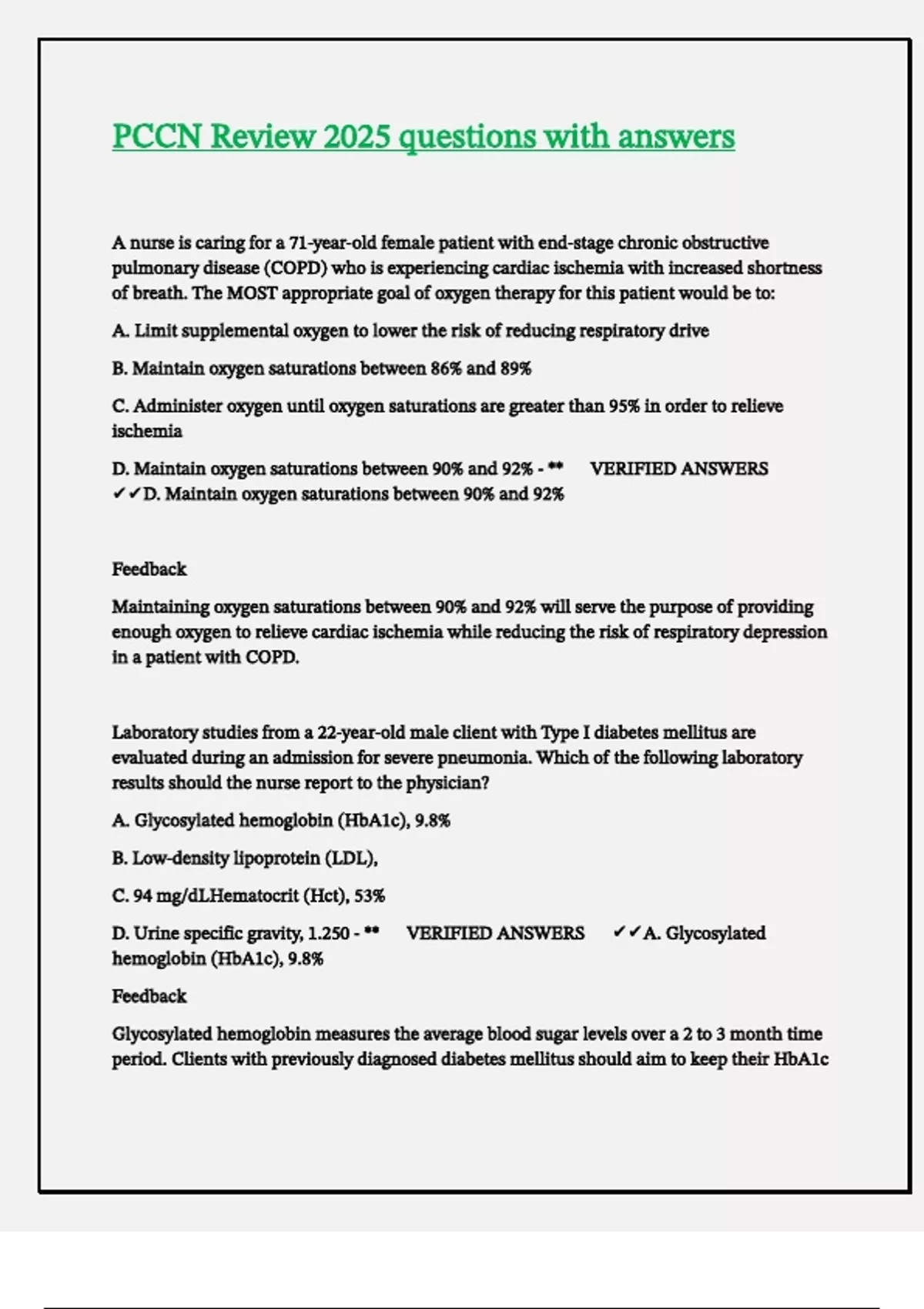 PCCN Review 2025 questions with answers

A nurse is caring for a 71-year-old female patient with end-stage chronic obstructive pulmonary disease (COPD) who is experiencing cardiac ischemia with increased shortness of breath. The MOST appropriate goal of oxygen therapy for this patient would be to:

A. Limit supplemental oxygen to lower the risk of reducing respiratory drive

B. Maintain oxygen saturations between 86% and 89%

C. Administer oxygen until oxygen saturations are greater than 95% in order to relieve ischemia

D. Maintain oxygen saturations between 90% and 92% - ** VERIFIED ANSWERS ✓✓D. Maintain oxygen saturations between 90% and 92%

Feedback

Maintaining oxygen saturations between 90% and 92% will serve the purpose of providing enough oxygen to relieve cardiac ischemia while reducing the risk of respiratory depression in a patient with COPD.

Laboratory studies from a 22-year-old male client with Type I diabetes mellitus are evaluated during an admission for severe pneumonia. Which of the following laboratory results should the nurse report to the physician?

A. Glycosylated hemoglobin (HbA1c), 9.8%

B. Low-density lipoprotein (LDL),

C. 94 mg/dLHematocrit (Hct), 53%

D. Urine specific gravity, 1.250 - ** VERIFIED ANSWERS ✓✓A. Glycosylated hemoglobin (HbA1c), 9.8%

Feedback

Glycosylated hemoglobin measures the average blood sugar levels over a 2 to 3 month time period. Clients with previously diagnosed diabetes mellitus should aim to keep their HbA1c